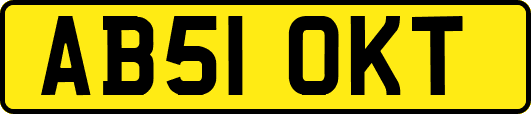 AB51 OKT